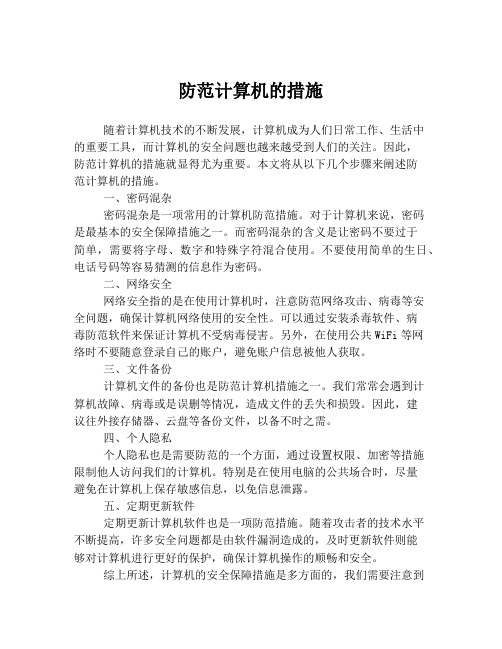 防范计算机的措施

随着计算机技术的不断发展，计算机成为人们日常工作、生活中的重要工具，而计算机的安全问题也越来越受到人们的关注。因此，防范计算机的措施就显得尤为重要。本文将从以下几个步骤来阐述防范计算机的措施。

一、密码混杂

密码混杂是一项常用的计算机防范措施。对于计算机来说，密码是最基本的安全保障措施之一。而密码混杂的含义是让密码不要过于简单，需要将字母、数字和特殊字符混合使用。不要使用简单的生日、电话号码等容易猜测的信息作为密码。

二、网络安全

网络安全指的是在使用计算机时，注意防范网络攻击、病毒等安全问题，确保计算机网络使用的安全性。可以通过安装杀毒软件、病毒防范软件来保证计算机不受病毒侵害。另外，在使用公共 WiFi 等网络时不要随意登录自己的账户，避免账户信息被他人获取。

三、文件备份

计算机文件的备份也是防范计算机措施之一。我们常常会遇到计算机故障、病毒或是误删等情况，造成文件的丢失和损毁。因此，建议往外接存储器、云盘等备份文件，以备不时之需。

四、个人隐私

个人隐私也是需要防范的一个方面，通过设置权限、加密等措施限制他人访问我们的计算机。特别是在使用电脑的公共场合时，尽量避免在计算机上保存敏感信息，以免信息泄露。

五、定期更新软件

定期更新计算机软件也是一项防范措施。随着攻击者的技术水平不断提高，许多安全问题都是由软件漏洞造成的，及时更新软件则能够对计算机进行更好的保护，确保计算机操作的顺畅和安全。

综上所述，计算机的安全保障措施是多方面的，我们需要注意到